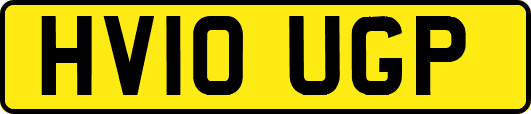 HV10 UGP